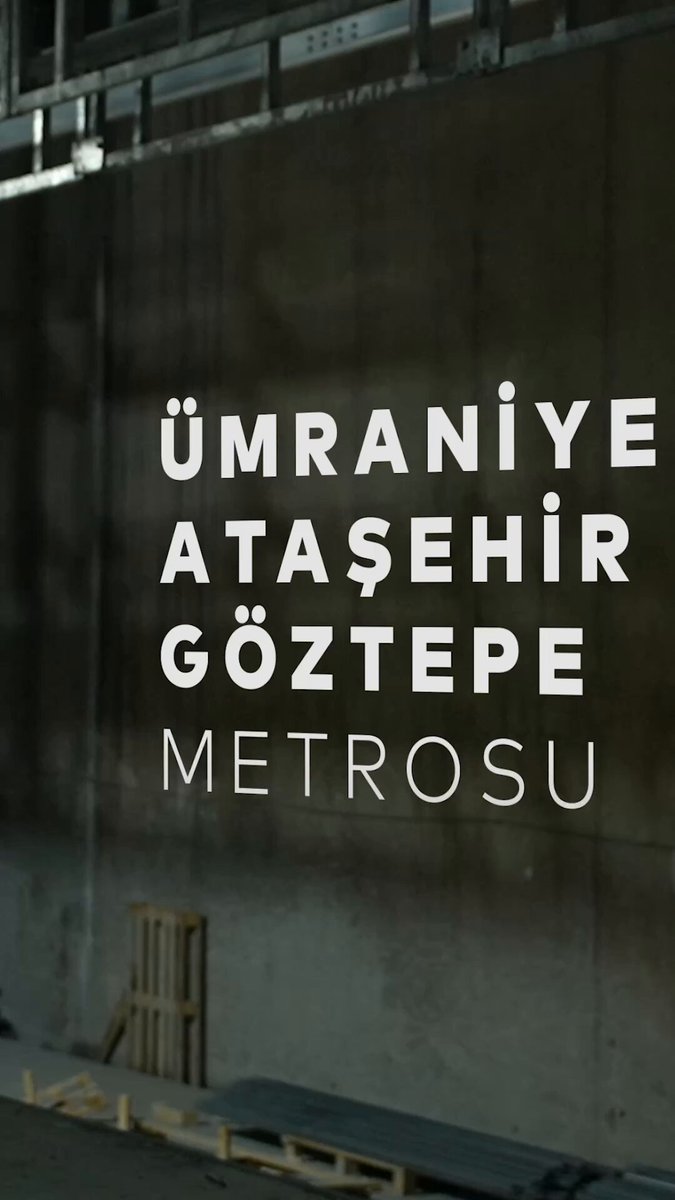 ÜMRANİYE
ATAŞEHİR
GÖZTEPE
METROSU